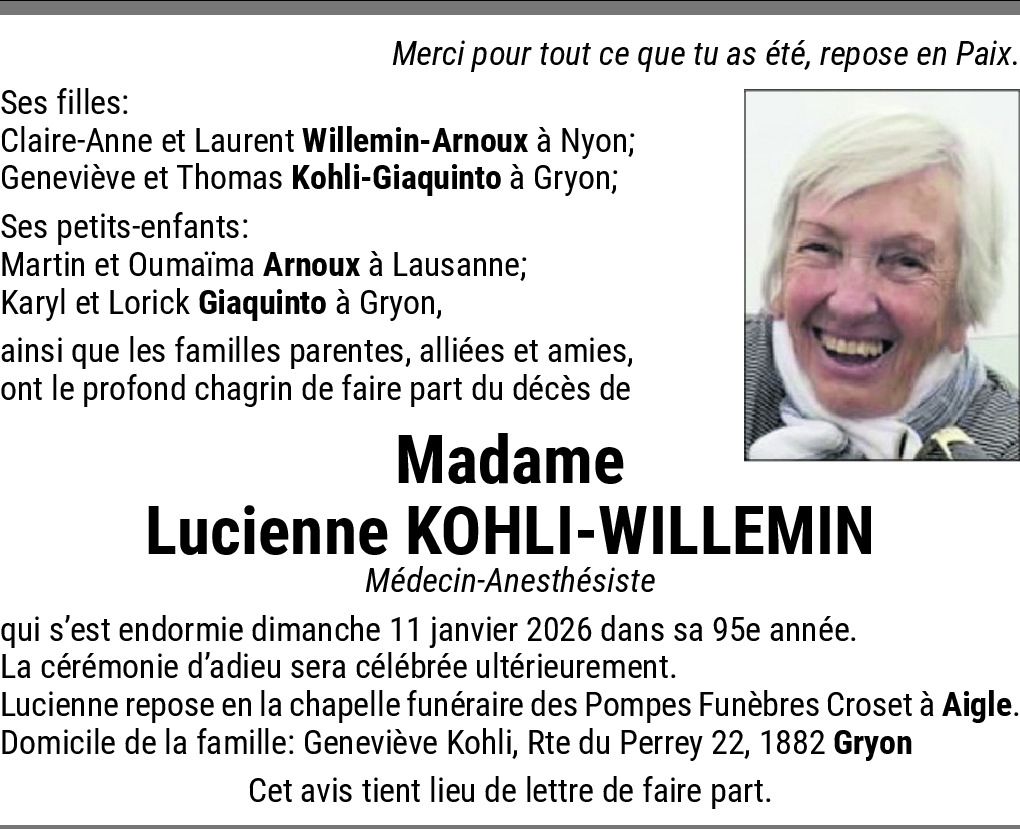 Merci pour tout ce que tu as été, repose en Paix.

Ses filles:
Claire-Anne et Laurent Willemin-Arnoux à Nyon;
Geneviève et Thomas Kohli-Giaquinto à Gryon;

Ses petits-enfants:
Martin et Oumaïma Arnoux à Lausanne;
Karyl et Lorick Giaquinto à Gryon,

ainsi que les familles parentes, alliées et amies, ont le profond chagrin de faire part du décès de

Madame
Lucienne KOHLI-WILLEMIN
Médecin-Anesthésiste

qui s'est endormie dimanche 11 janvier 2026 dans sa 95e année.
La cérémonie d'adieu sera célébrée ultérieurement.
Lucienne repose en la chapelle funéraire des Pompes Funèbres Croset à Aigle.
Domicile de la famille: Geneviève Kohli, Rte du Perrey 22, 1882 Gryon

Cet avis tient lieu de lettre de faire part.